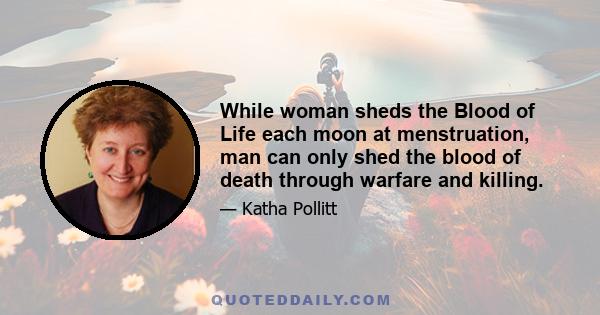 While woman sheds the Blood of Life each moon at menstruation, man can only shed the blood of death through warfare and killing.

— Katha Pollitt

QUOTEDDAILY.COM